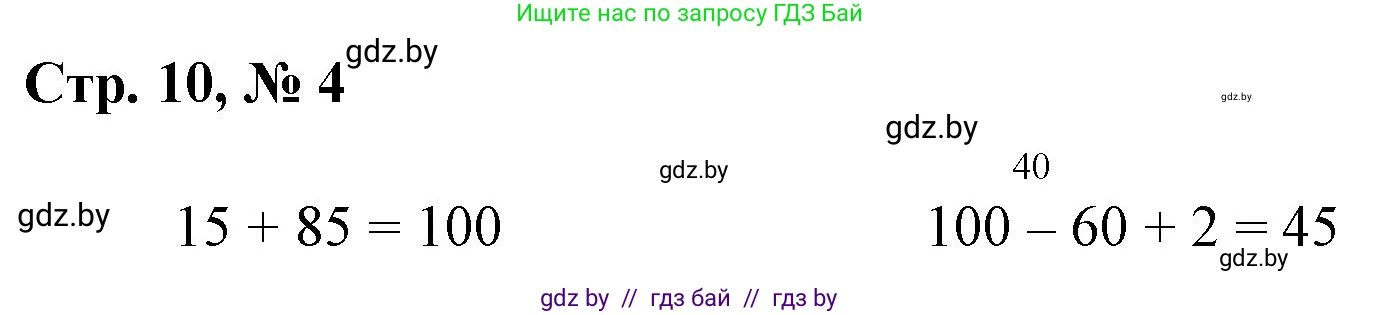 Ищите нас по запросу ГДЗ Бай

Стр. 10, № 4 gdz.by

gdz.by

gdz.by

gdz.by

40

gdz.by $15 + 85 = 100$

$100 - 60 + 2 = 45$

gdz.by

gdz by // гдз бай // гдз by